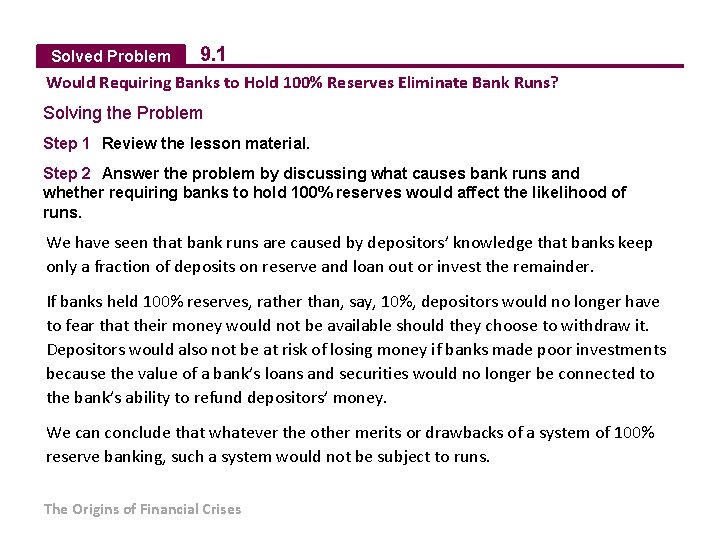 Solved Problem 9.1

Would Requiring Banks to Hold 100% Reserves Eliminate Bank Runs?

Solving the Problem

Step 1 Review the lesson material.

Step 2 Answer the problem by discussing what causes bank runs and whether requiring banks to hold 100% reserves would affect the likelihood of runs.

We have seen that bank runs are caused by depositors' knowledge that banks keep only a fraction of deposits on reserve and loan out or invest the remainder.

If banks held 100% reserves, rather than, say, 10%, depositors would no longer have to fear that their money would not be available should they choose to withdraw it. Depositors would also not be at risk of losing money if banks made poor investments because the value of a bank's loans and securities would no longer be connected to the bank's ability to refund depositors' money.

We can conclude that whatever the other merits or drawbacks of a system of 100% reserve banking, such a system would not be subject to runs.

The Origins of Financial Crises